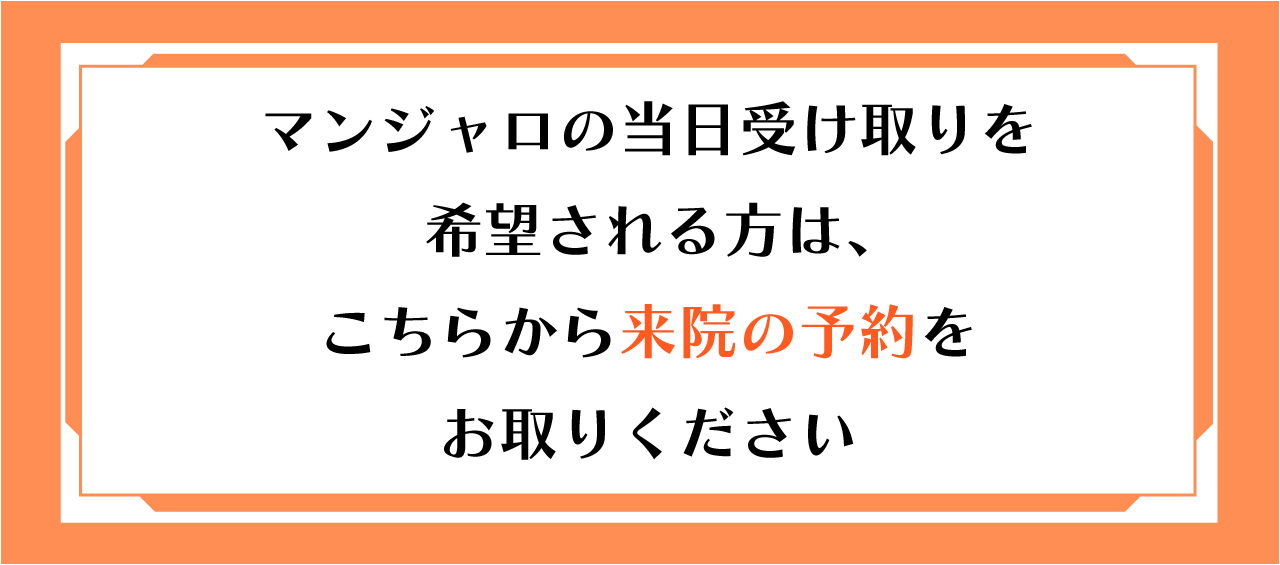 マンジャロの当日受け取りを
希望される方は、
こちらから来院の予約を
お取りください